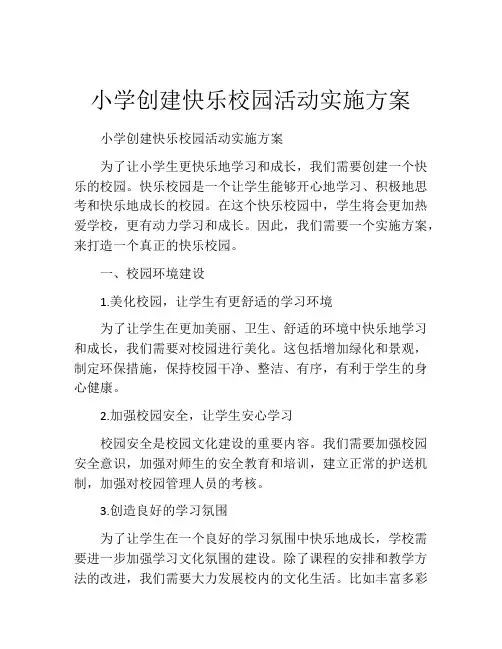 小学创建快乐校园活动实施方案

小学创建快乐校园活动实施方案

为了让小学生更快乐地学习和成长，我们需要创建一个快乐的校园。快乐校园是一个让学生能够开心地学习、积极地思考和快乐地成长的校园。在这个快乐校园中，学生将会更加热爱学校，更有动力学习和成长。因此，我们需要一个实施方案，来打造一个真正的快乐校园。

一、校园环境建设

1.美化校园，让学生有更舒适的学习环境

为了让学生在更加美丽、卫生、舒适的环境中快乐地学习和成长，我们需要对校园进行美化。这包括增加绿化和景观，制定环保措施，保持校园干净、整洁、有序，有利于学生的身心健康。

2.加强校园安全，让学生安心学习

校园安全是校园文化建设的重要内容。我们需要加强校园安全意识，加强对师生的安全教育和培训，建立正常的护送机制，加强对校园管理人员的考核。

3.创造良好的学习氛围

为了让学生在一个良好的学习氛围中快乐地成长，学校需要进一步加强学习文化氛围的建设。除了课程的安排和教学方法的改进，我们需要大力发展校内的文化生活。比如丰富多彩